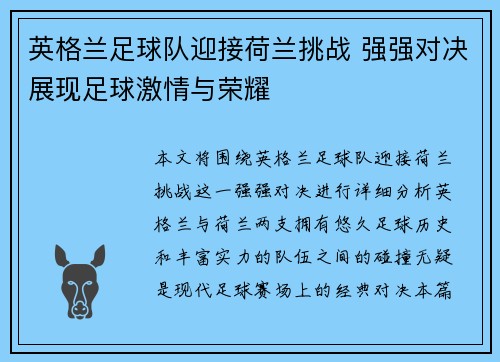 英格兰足球队迎接荷兰挑战 强强对决展现足球激情与荣耀

本文将围绕英格兰足球队迎接荷兰挑战这一强强对决进行详细分析英格兰与荷兰两支拥有悠久足球历史和丰富实力的队伍之间的碰撞无疑是现代足球赛场上的经典对决本篇